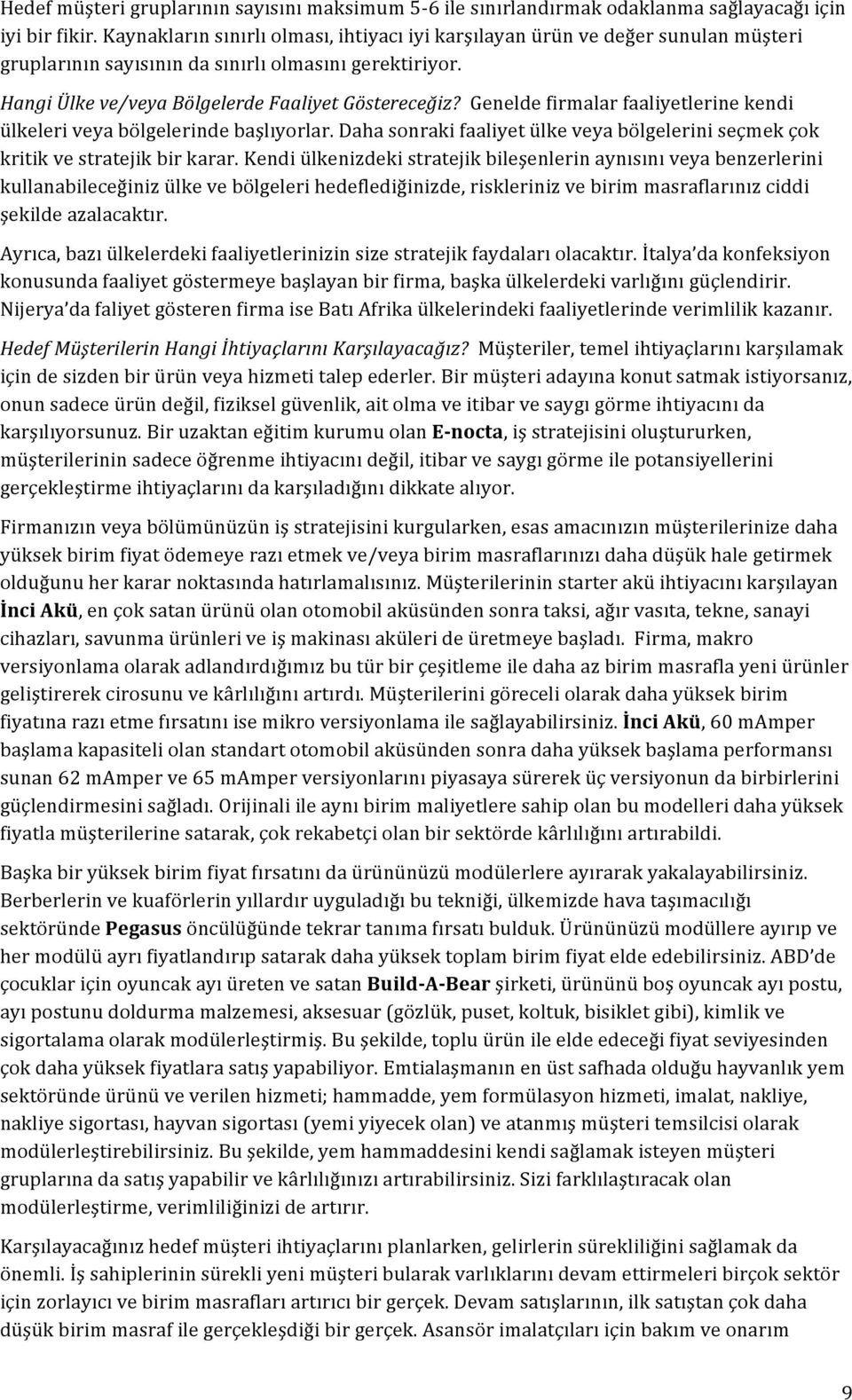 Hedef müşteri gruplarının sayısını maksimum 5-6 ile sınırlandırmak odaklanma sağlayacağı için iyi bir fikir. Kaynakların sınırlı olması, ihtiyacı iyi karşılayan ürün ve değer sunulan müşteri gruplarının sayısının da sınırlı olmasını gerektiriyor.

Hangi Ülke ve/veya Bölgelerde Faaliyet Göstereceğiz? Genelde firmalar faaliyetlerine kendi ülkeleri veya bölgelerinde başlıyorlar. Daha sonraki faaliyet ülke veya bölgelerini seçmek çok kritik ve stratejik bir karar. Kendi ülkenizdeki stratejik bileşenlerin aynısını veya benzerlerini kullanabileceğiniz ülke ve bölgeleri hedeflediğinizde, riskleriniz ve birim masraflarınız ciddi şekilde azalacaktır.

Ayrıca, bazı ülkelerdeki faaliyetlerinizin size stratejik faydaları olacaktır. İtalya'da konfeksiyon konusunda faaliyet göstermeye başlayan bir firma, başka ülkelerdeki varlığını güçlendirir. Nijerya'da faliyet gösteren firma ise Batı Afrika ülkelerindeki faaliyetlerinde verimlilik kazanır.

Hedef Müşterilerin Hangi İhtiyaçlarını Karşılayacağız? Müşteriler, temel ihtiyaçlarını karşılamak için de sizden bir ürün veya hizmeti talep ederler. Bir müşteri adayına konut satmak istiyorsanız, onun sadece ürün değil, fiziksel güvenlik, ait olma ve itibar ve saygı görme ihtiyacını da karşılıyorsunuz. Bir uzaktan eğitim kurumu olan E-nocta, iş stratejisini oluştururken, müşterilerinin sadece öğrenme ihtiyacını değil, itibar ve saygı görme ile potansiyellerini gerçekleştirme ihtiyaçlarını da karşıladığını dikkate alıyor.

Firmanızın veya bölümünüzün iş stratejisini kurgularken, esas amacınızın müşterilerinize daha yüksek birim fiyat ödemeye razı etmek ve/veya birim masraflarınızı daha düşük hale getirmek olduğunu her karar noktasında hatırlamalısınız. Müşterilerinin starter akü ihtiyacını karşılayan İnci Akü, en çok satan ürünü olan otomobil aküsünden sonra taksi, ağır vasıta, tekne, sanayi cihazları, savunma ürünleri ve iş makinası aküleri de üretmeye başladı. Firma, makro versiyonlama olarak adlandırdığımız bu tür bir çeşitleme ile daha az birim masrafla yeni ürünler geliştirerek cirosunu ve kârlılığını artırdı. Müşterilerini göreceli olarak daha yüksek birim fiyatına razı etme fırsatını ise mikro versiyonlama ile sağlayabilirsiniz. İnci Akü, 60 mAmper başlama kapasiteli olan standart otomobil aküsünden sonra daha yüksek başlama performansı sunan 62 mAmper ve 65 mAmper versiyonlarını piyasaya sürerek üç versiyonun da birbirlerini güçlendirmesini sağladı. Orijinali ile aynı birim maliyetlere sahip olan bu modelleri daha yüksek fiyatla müşterilerine satarak, çok rekabetçi olan bir sektörde kârlılığını artırabildi.

Başka bir yüksek birim fiyat fırsatını da ürününüzü modüllere ayırarak yakalayabilirsiniz. Berberlerin ve kuaförlerin yıllardır uyguladığı bu tekniği, ülkemizde hava taşımacılığı sektöründe Pegasus öncülüğünde tekrar tanıma fırsatı bulduk. Ürününüzü modüllere ayırıp ve her modülü ayrı fiyatlandırıp satarak daha yüksek toplam birim fiyat elde edebilirsiniz. ABD'de çocuklar için oyuncak ayı üreten ve satan Build-A-Bear şirketi, ürününü boş oyuncak ayı postu, ayı postunu doldurma malzemesi, aksesuar (gözlük, puset, koltuk, bisiklet gibi), kimlik ve sigortalama olarak modülerleştirmiş. Bu şekilde, toplu ürün ile elde edeceği fiyat seviyesinden çok daha yüksek fiyatlara satış yapabiliyor. Emtialaşmanın en üst safhada olduğu hayvanlık yem sektöründe ürünü ve verilen hizmeti; hammadde, yem formülasyon hizmeti, imalat, nakliye, nakliye sigortası, hayvan sigortası (yemi yiyecek olan) ve atanmış müşteri temsilcisi olarak modülerleştirebilirsiniz. Bu şekilde, yem hammaddesini kendi sağlamak isteyen müşteri gruplarına da satış yapabilir ve kârlılığınızı artırabilirsiniz. Sizi farklılaştıracak olan modülerleştirme, verimliliğinizi de artırır.

Karşılayacağınız hedef müşteri ihtiyaçlarını planlarken, gelirlerin sürekliliğini sağlamak da önemli. İş sahiplerinin sürekli yeni müşteri bularak varlıklarını devam ettirmeleri birçok sektör için zorlayıcı ve birim masrafları artırıcı bir gerçek. Devam satışlarının, ilk satıştan çok daha düşük birim masraf ile gerçekleşdiği bir gerçek. Asansör imalatçıları için bakım ve onarım

9